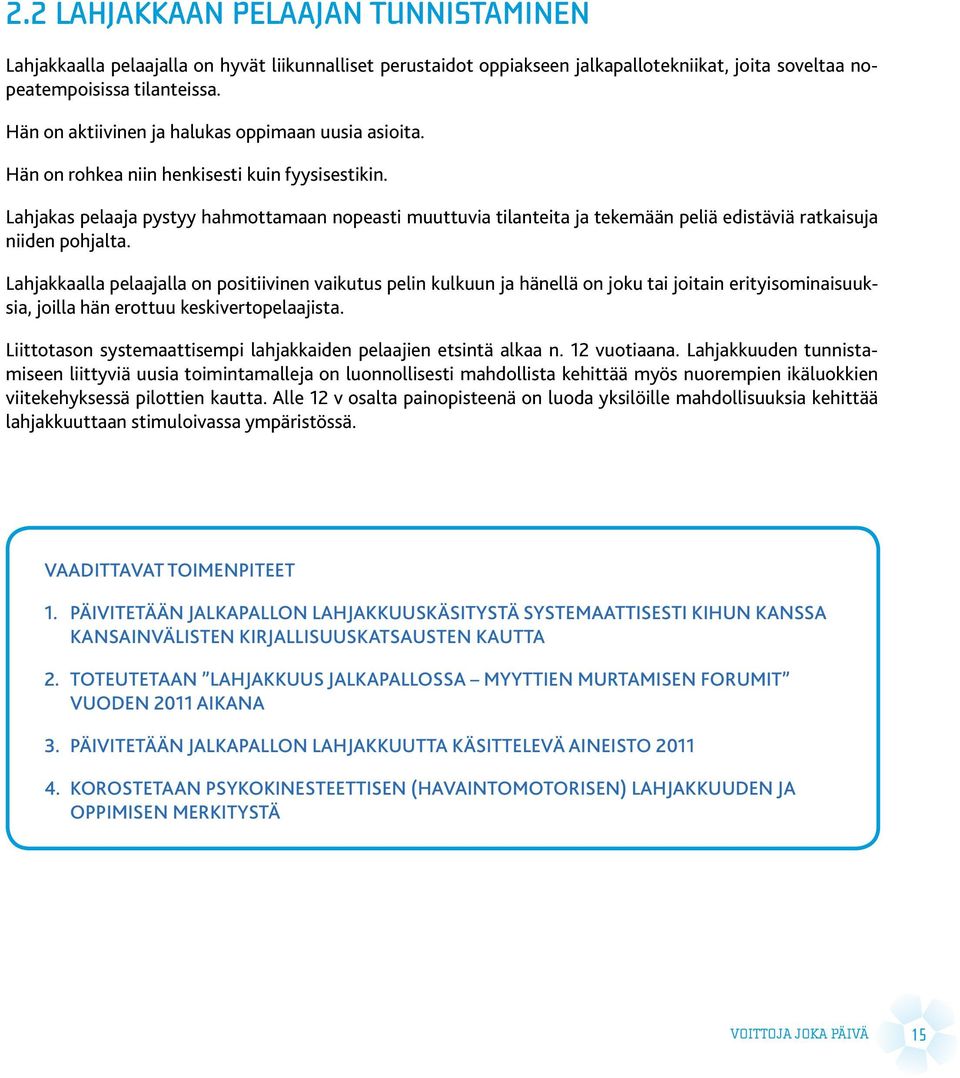 2.2 LAHJAKKAAN PELAAJAN TUNNISTAMINEN

Lahjakkaalla pelaajalla on hyvät liikunnalliset perustaidot oppiakseen jalkapallotekniikat, joita soveltaa nopeatempoisissa tilanteissa.

Hän on aktiivinen ja halukas oppimaan uusia asioita.

Hän on rohkea niin henkisesti kuin fyysisestikin.

Lahjakas pelaaja pystyy hahmottamaan nopeasti muuttuvia tilanteita ja tekemään peliä edistäviä ratkaisuja niiden pohjalta.

Lahjakkaalla pelaajalla on positiivinen vaikutus pelin kulkuun ja hänellä on joku tai joitain erityisominaisuuksia, joilla hän erottuu keskivertopelaajista.

Liittotason systemaattisempi lahjakkaiden pelaajien etsintä alkaa n. 12 vuotiaana. Lahjakkuuden tunnistamiseen liittyviä uusia toimintamalleja on luonnollisesti mahdollista kehittää myös nuorempien ikäluokkien viitekehyksessä pilottien kautta. Alle 12 v osalta painopisteenä on luoda yksilöille mahdollisuuksia kehittää lahjakkuuttaan stimuloivassa ympäristössä.

VAADITTAVAT TOIMENPITEET

1. PÄIVITETÄÄN JALKAPALLON LAHJAKKUUSKÄSITYSTÄ SYSTEMAATTISESTI KIHUN KANSSA KANSAINVÄLISTEN KIRJALLISUUSKATSAUSTEN KAUTTA

2. TOTEUTETAAN ”LAHJAKKUUS JALKAPALLOSSA – MYYTTIEN MURTAMISEN FORUMIT” VUODEN 2011 AIKANA

3. PÄIVITETÄÄN JALKAPALLON LAHJAKKUUTTA KÄSITTELEVÄ AINEISTO 2011

4. KOROSTETAAN PSYKOKINESTEETTISEN (HAVAINTOMOTORISEN) LAHJAKKUUDEN JA OPPIMISEN MERKITYSTÄ

VOITTOJA JOKA PÄIVÄ 15